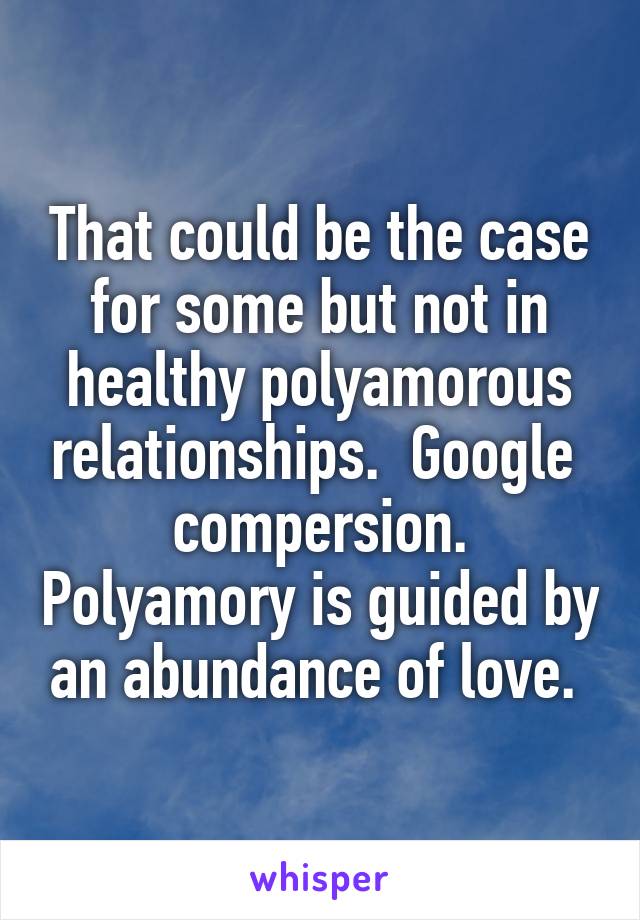 That could be the case for some but not in healthy polyamorous relationships.  Google compersion. Polyamory is guided by an abundance of love.

whisper